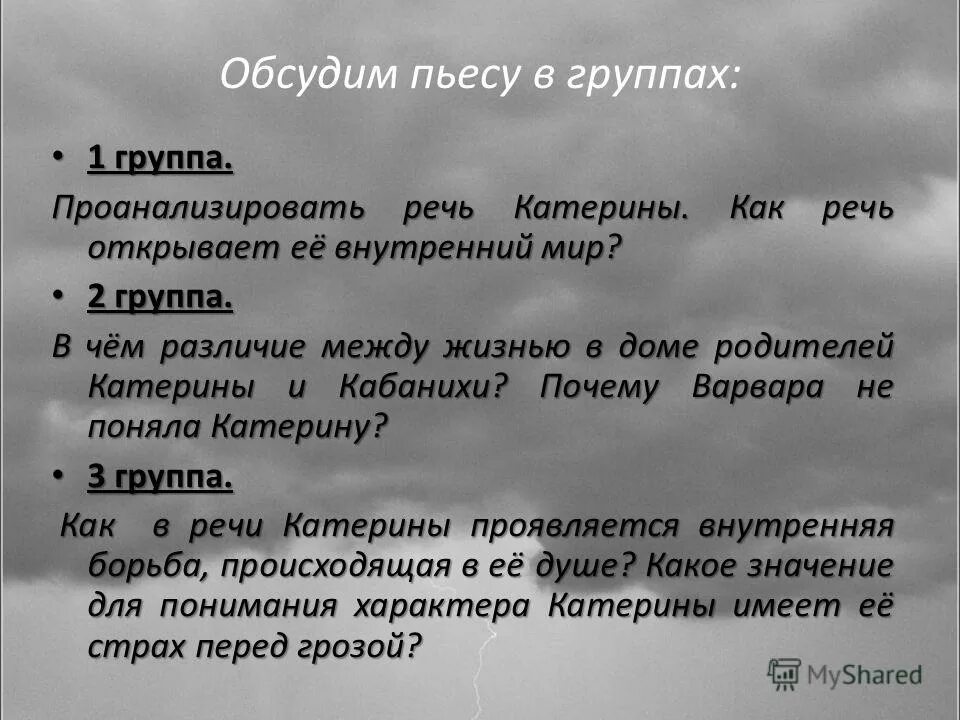 Обсудим пьесу в группах:

• 1 группа.

Проанализировать речь Катерины. Как речь открывает её внутренний мир?

• 2 группа.

В чём различие между жизнью в доме родителей Катерины и Кабанихи? Почему Варвара не поняла Катерину?

• 3 группа.

Как в речи Катерины проявляется внутренняя борьба, происходящая в её душе? Какое значение для понимания характера Катерины имеет её страх перед грозой?

MyShared